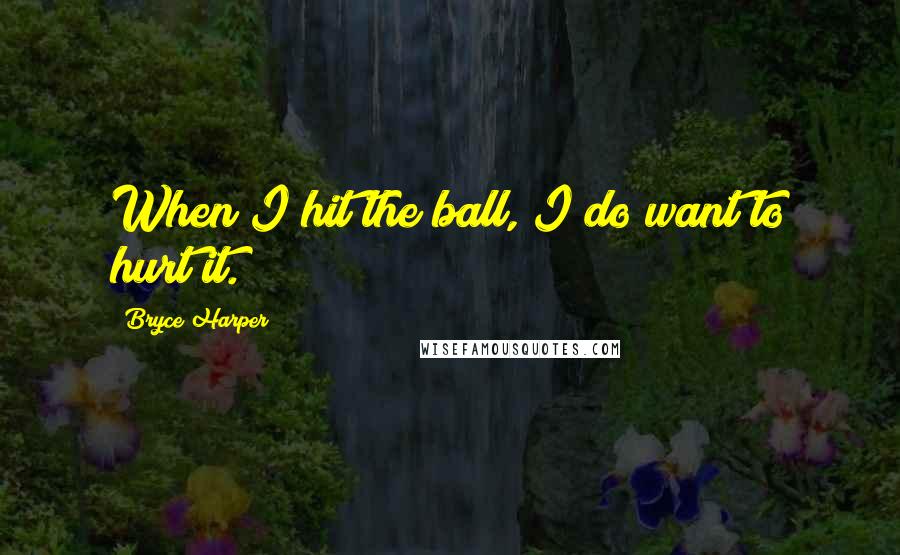 When I hit the ball, I do want to hurt it.

Bryce Harper

WISEFAMOUSQUOTES.COM